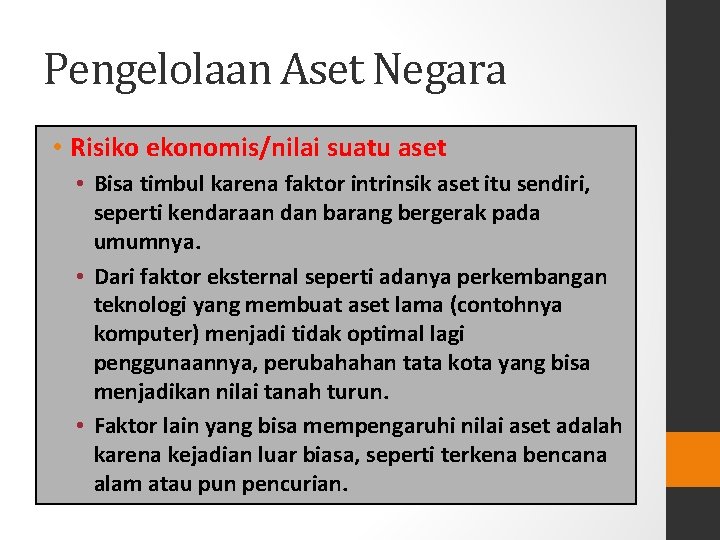 Pengelolaan Aset Negara

• Risiko ekonomis/nilai suatu aset
  • Bisa timbul karena faktor intrinsik aset itu sendiri, seperti kendaraan dan barang bergerak pada umumnya.
  • Dari faktor eksternal seperti adanya perkembangan teknologi yang membuat aset lama (contohnya komputer) menjadi tidak optimal lagi penggunaannya, perubahahan tata kota yang bisa menjadikan nilai tanah turun.
  • Faktor lain yang bisa mempengaruhi nilai aset adalah karena kejadian luar biasa, seperti terkena bencana alam atau pun pencurian.